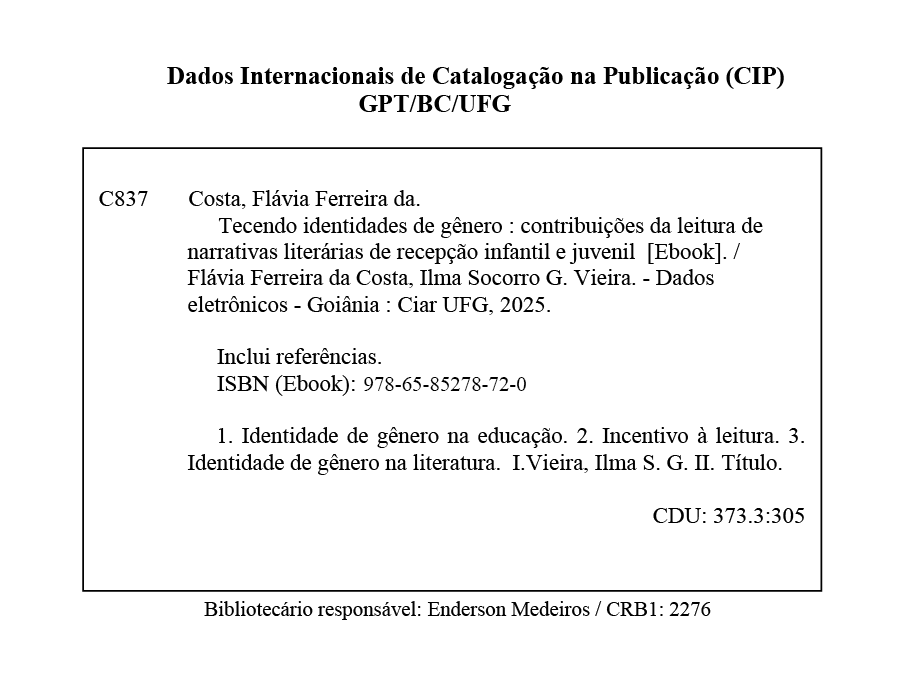 Dados Internacionais de Catalogação na Publicação (CIP)
GPT/BC/UFG

C837 Costa, Flávia Ferreira da.

Tecendo identidades de gênero : contribuições da leitura de narrativas literárias de recepção infantil e juvenil [Ebook]. / Flávia Ferreira da Costa, Ilma Socorro G. Vieira. - Dados eletrônicos - Goiânia : Ciar UFG, 2025.

Inclui referências.
ISBN (Ebook): 978-65-85278-72-0

1. Identidade de gênero na educação. 2. Incentivo à leitura. 3. Identidade de gênero na literatura. I.Vieira, Ilma S. G. II. Título.

CDU: 373.3:305

Bibliotecário responsável: Enderson Medeiros / CRB1: 2276